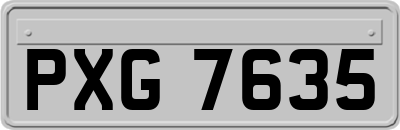 PXG 7635